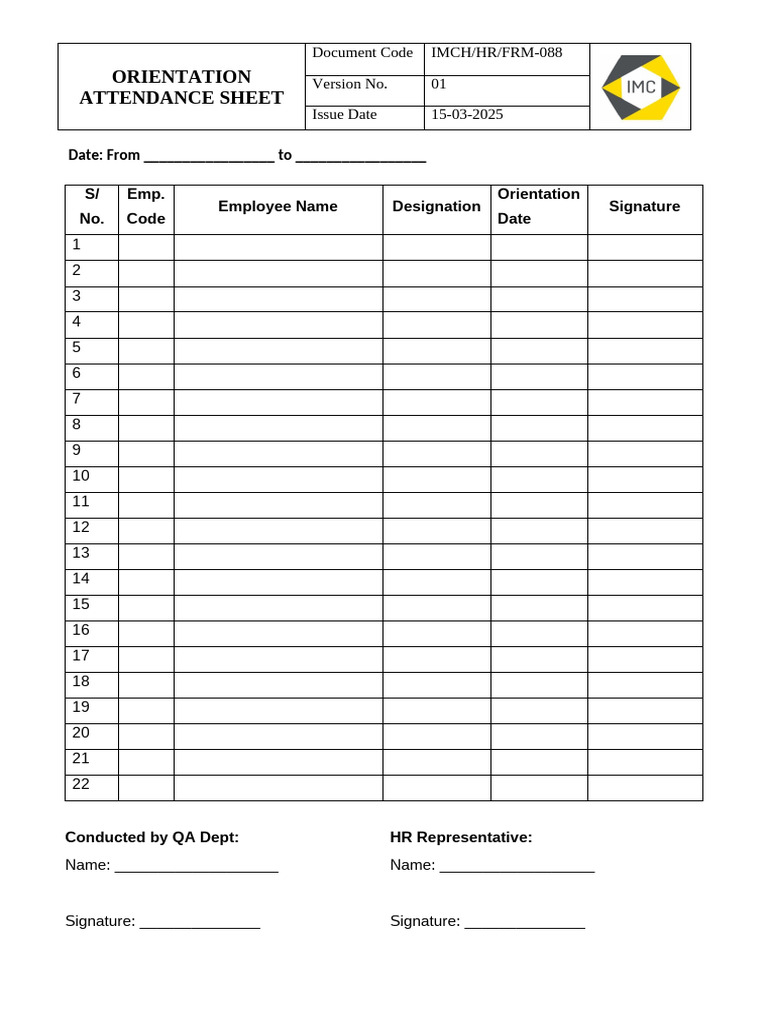 ORIENTATION ATTENDANCE SHEET

Document Code IMCH/HR/FRM-088
Version No. 01
Issue Date 15-03-2025

IMC

Date: From ____ to ____

| S/ No. | Emp. Code | Employee Name | Designation | Orientation Date | Signature |
|---|---|---|---|---|---|
| 1 | | | | | |
| 2 | | | | | |
| 3 | | | | | |
| 4 | | | | | |
| 5 | | | | | |
| 6 | | | | | |
| 7 | | | | | |
| 8 | | | | | |
| 9 | | | | | |
| 10 | | | | | |
| 11 | | | | | |
| 12 | | | | | |
| 13 | | | | | |
| 14 | | | | | |
| 15 | | | | | |
| 16 | | | | | |
| 17 | | | | | |
| 18 | | | | | |
| 19 | | | | | |
| 20 | | | | | |
| 21 | | | | | |
| 22 | | | | | |

Conducted by QA Dept:
Name: ____

Signature: ____

HR Representative:
Name: ____

Signature: ____